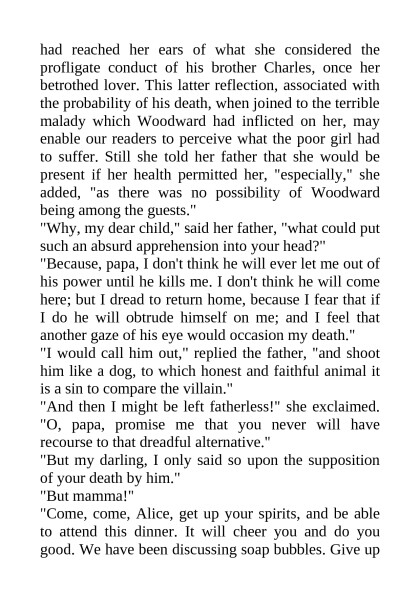 had reached her ears of what she considered the profligate conduct of his brother Charles, once her betrothed lover. This latter reflection, associated with the probability of his death, when joined to the terrible malady which Woodward had inflicted on her, may enable our readers to perceive what the poor girl had to suffer. Still she told her father that she would be present if her health permitted her, "especially," she added, "as there was no possibility of Woodward being among the guests."
"Why, my dear child," said her father, "what could put such an absurd apprehension into your head?"
"Because, papa, I don't think he will ever let me out of his power until he kills me. I don't think he will come here; but I dread to return home, because I fear that if I do he will obtrude himself on me; and I feel that another gaze of his eye would occasion my death."
"I would call him out," replied the father, "and shoot him like a dog, to which honest and faithful animal it is a sin to compare the villain."
"And then I might be left fatherless!" she exclaimed. "O, papa, promise me that you never will have recourse to that dreadful alternative."
"But my darling, I only said so upon the supposition of your death by him."
"But mamma!"
"Come, come, Alice, get up your spirits, and be able to attend this dinner. It will cheer you and do you good. We have been discussing soap bubbles. Give up